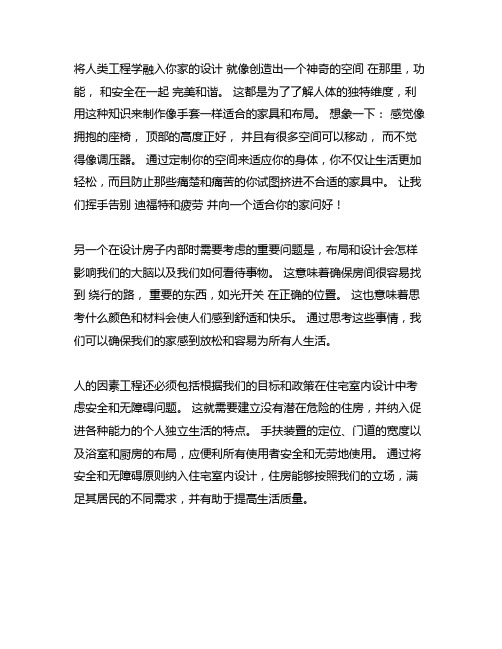 将人类工程学融入你家的设计 就像创造出一个神奇的空间 在那里，功能， 和安全在一起 完美和谐。 这都是为了了解人体的独特维度，利用这种知识来制作像手套一样适合的家具和布局。 想象一下： 感觉像拥抱的座椅， 顶部的高度正好， 并且有很多空间可以移动， 而不觉得像调压器。 通过定制你的空间来适应你的身体，你不仅让生活更加轻松，而且防止那些痛楚和痛苦的你试图挤进不合适的家具中。 让我们挥手告别 迪福特和疲劳 并向一个适合你的家问好！

另一个在设计房子内部时需要考虑的重要问题是，布局和设计会怎样影响我们的大脑以及我们如何看待事物。 这意味着确保房间很容易找到 绕行的路， 重要的东西，如光开关 在正确的位置。 这也意味着思考什么颜色和材料会使人们感到舒适和快乐。 通过思考这些事情，我们可以确保我们的家感到放松和容易为所有人生活。

人的因素工程还必须包括根据我们的目标和政策在住宅室内设计中考虑安全和无障碍问题。 这就需要建立没有潜在危险的住房，并纳入促进各种能力的个人独立生活的特点。 手扶装置的定位、门道的宽度以及浴室和厨房的布局，应便利所有使用者安全和无劳地使用。 通过将安全和无障碍原则纳入住宅室内设计，住房能够按照我们的立场，满足其居民的不同需求，并有助于提高生活质量。